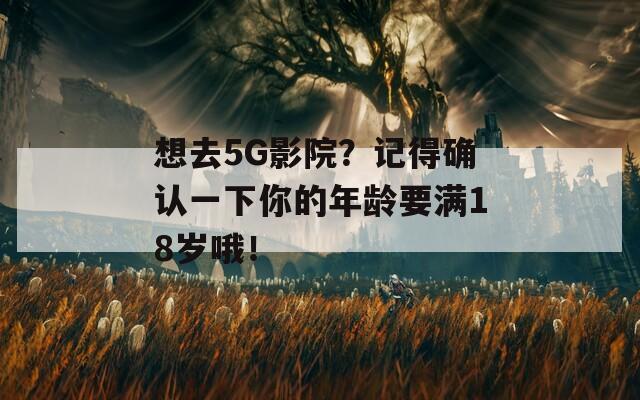 想去5G影院？记得确认一下你的年龄要满18岁哦！